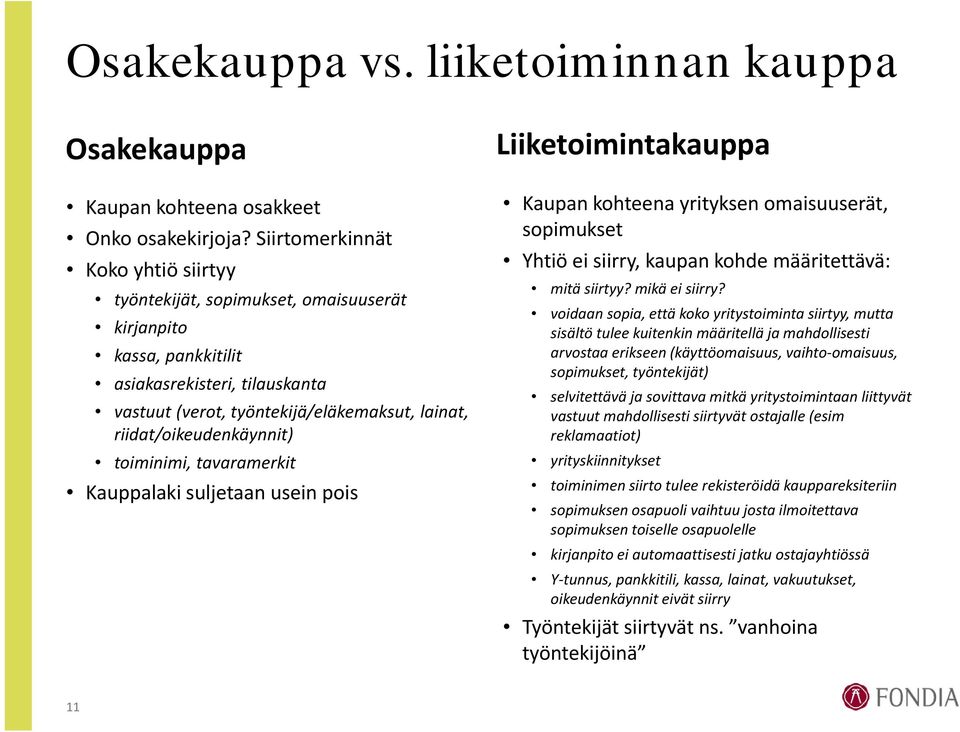 Osakekauppa vs. liiketoiminnan kauppa

Osakekauppa

• Kaupan kohteena osakkeet
• Onko osakekirjoja? Siirtomerkinnät
• Koko yhtiö siirtyy
  • työntekijät, sopimukset, omaisuuserät
  • kirjanpito
  • kassa, pankkitilit
  • asiakasrekisteri, tilauskanta
  • vastuut (verot, työntekijä/eläkemaksut, lainat, riidat/oikeudenkäynnit)
  • toiminimi, tavaramerkit
• Kauppalaki suljetaan usein pois

Liiketoimintakauppa

• Kaupan kohteena yrityksen omaisuuserät, sopimukset
• Yhtiö ei siirry, kaupan kohde määritettävä:
  • mitä siirtyy? mikä ei siirry?
  • voidaan sopia, että koko yritystoiminta siirtyy, mutta sisältö tulee kuitenkin määritellä ja mahdollisesti arvostaa erikseen (käyttöomaisuus, vaihto-omaisuus, sopimukset, työntekijät)
  • selvitettävä ja sovittava mitkä yritystoimintaan liittyvät vastuut mahdollisesti siirtyvät ostajalle (esim reklamaatiot)
  • yrityskiinnitykset
  • toiminimen siirto tulee rekisteröidä kauppareksiteriin
  • sopimuksen osapuoli vaihtuu josta ilmoitettava sopimuksen toiselle osapuolelle
  • kirjanpito ei automaattisesti jatku ostajayhtiössä
  • Y-tunnus, pankkitili, kassa, lainat, vakuutukset, oikeudenkäynnit eivät siirry
• Työntekijät siirtyvät ns. ”vanhoina työntekijöinä”

11

FONDIA